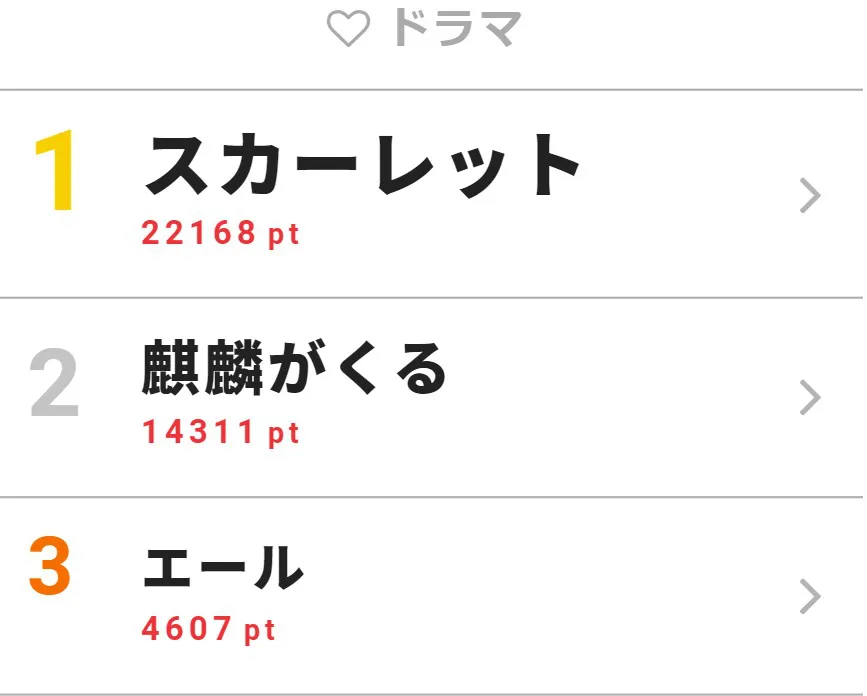 ドラマ

1 スカーレット
22168 pt

2 麒麟がくる
14311 pt

3 エール
4607 pt